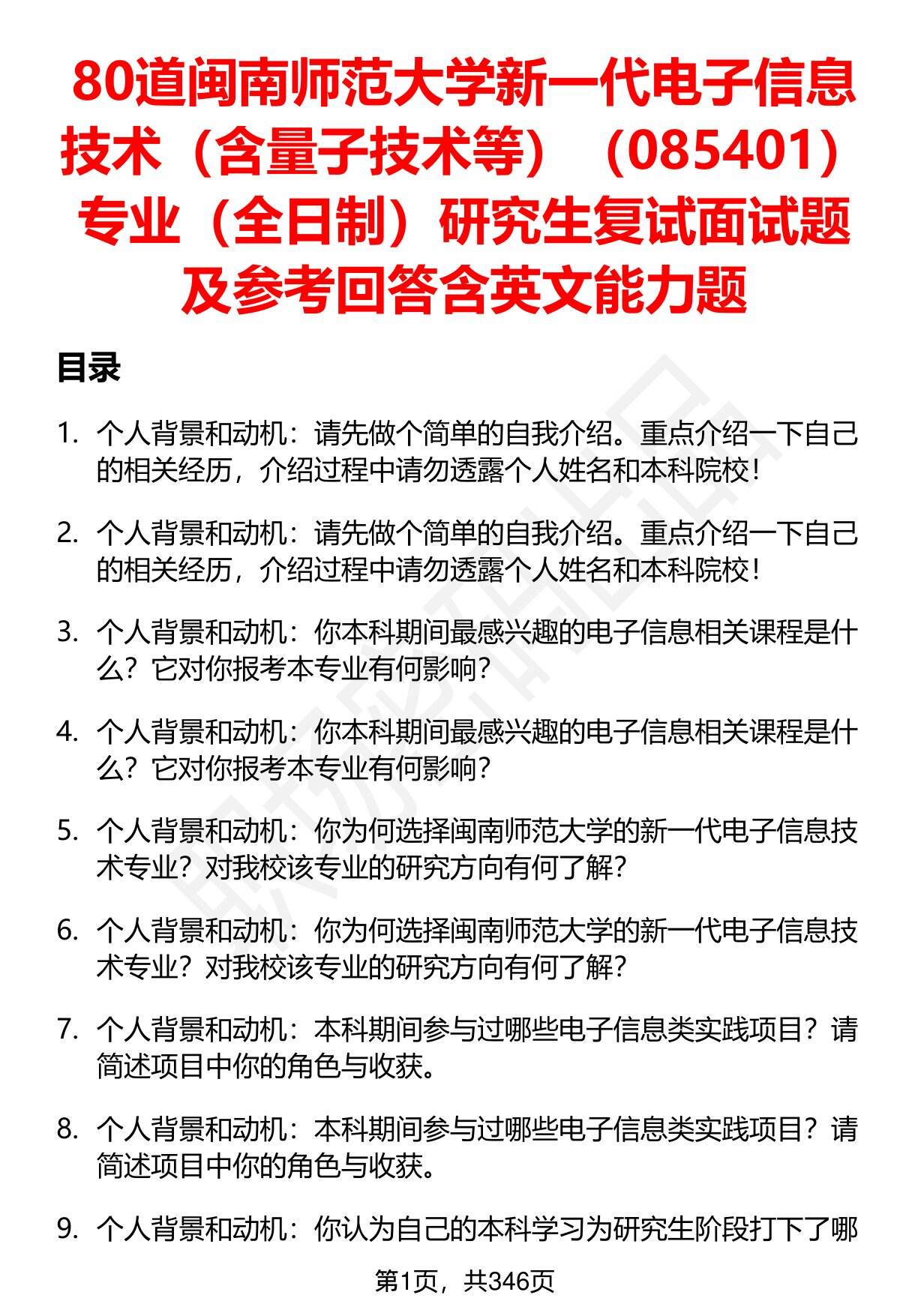 80道闽南师范大学新一代电子信息技术（含量子技术等）（085401）专业（全日制）研究生复试面试题及参考回答含英文能力题

目录

1. 个人背景和动机：请先做个简单的自我介绍。重点介绍一下自己的相关经历，介绍过程中请勿透露个人姓名和本科院校！

2. 个人背景和动机：请先做个简单的自我介绍。重点介绍一下自己的相关经历，介绍过程中请勿透露个人姓名和本科院校！

3. 个人背景和动机：你本科期间最感兴趣的电子信息相关课程是什么？它对你报考本专业有何影响？

4. 个人背景和动机：你本科期间最感兴趣的电子信息相关课程是什么？它对你报考本专业有何影响？

5. 个人背景和动机：你为何选择闽南师范大学的新一代电子信息技术专业？对我校该专业的研究方向有何了解？

6. 个人背景和动机：你为何选择闽南师范大学的新一代电子信息技术专业？对我校该专业的研究方向有何了解？

7. 个人背景和动机：本科期间参与过哪些电子信息类实践项目？请简述项目中你的角色与收获。

8. 个人背景和动机：本科期间参与过哪些电子信息类实践项目？请简述项目中你的角色与收获。

9. 个人背景和动机：你认为自己的本科学习为研究生阶段打下了哪

第1页，共346页